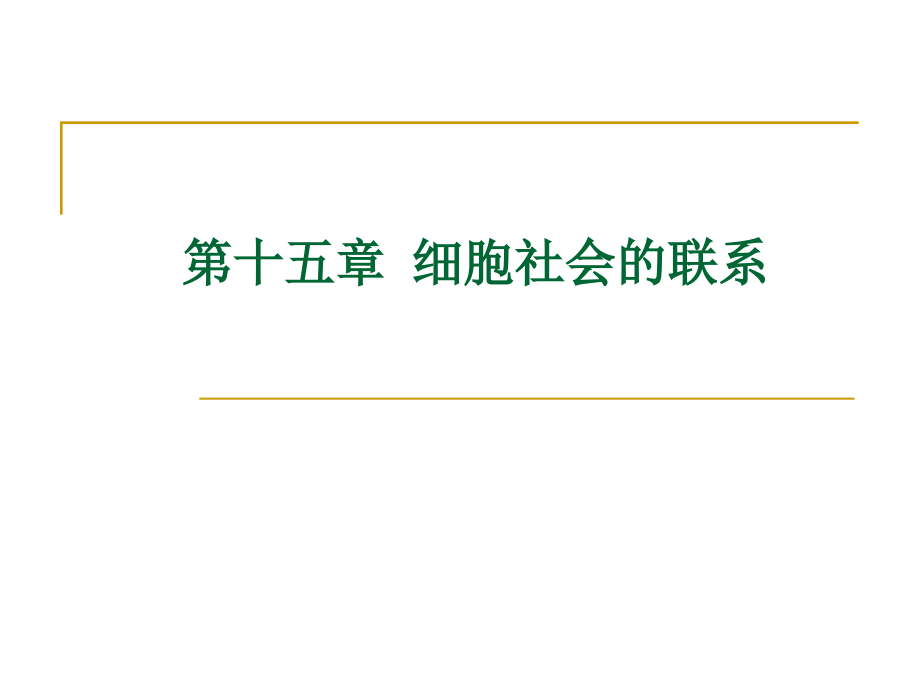 第十五章 细胞社会的联系